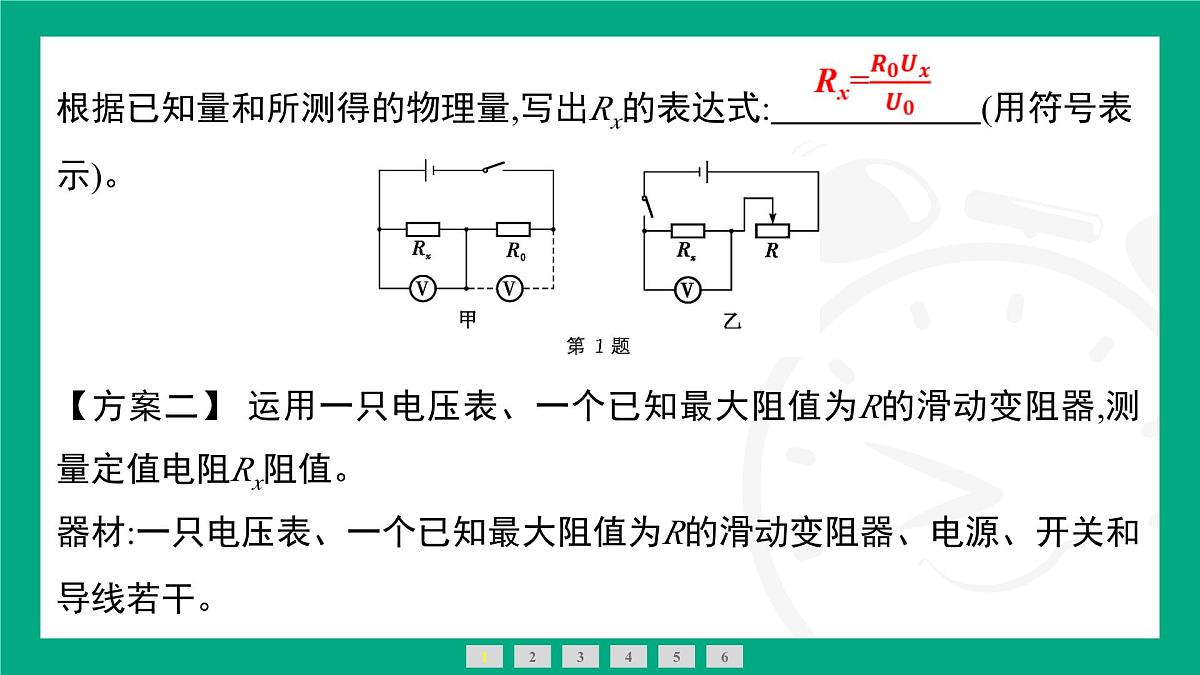 根据已知量和所测得的物理量,写出$R_x$的表达式: $R_x=\frac{R_0U_x}{U_0}$ (用符号表示)。

$R_x$ $R_0$ V V 甲

$R_x$ $R$ V 乙

第 1 题

【方案二】 运用一只电压表、一个已知最大阻值为$R$的滑动变阻器,测量定值电阻$R_x$阻值。
器材:一只电压表、一个已知最大阻值为$R$的滑动变阻器、电源、开关和导线若干。

1 2 3 4 5 6